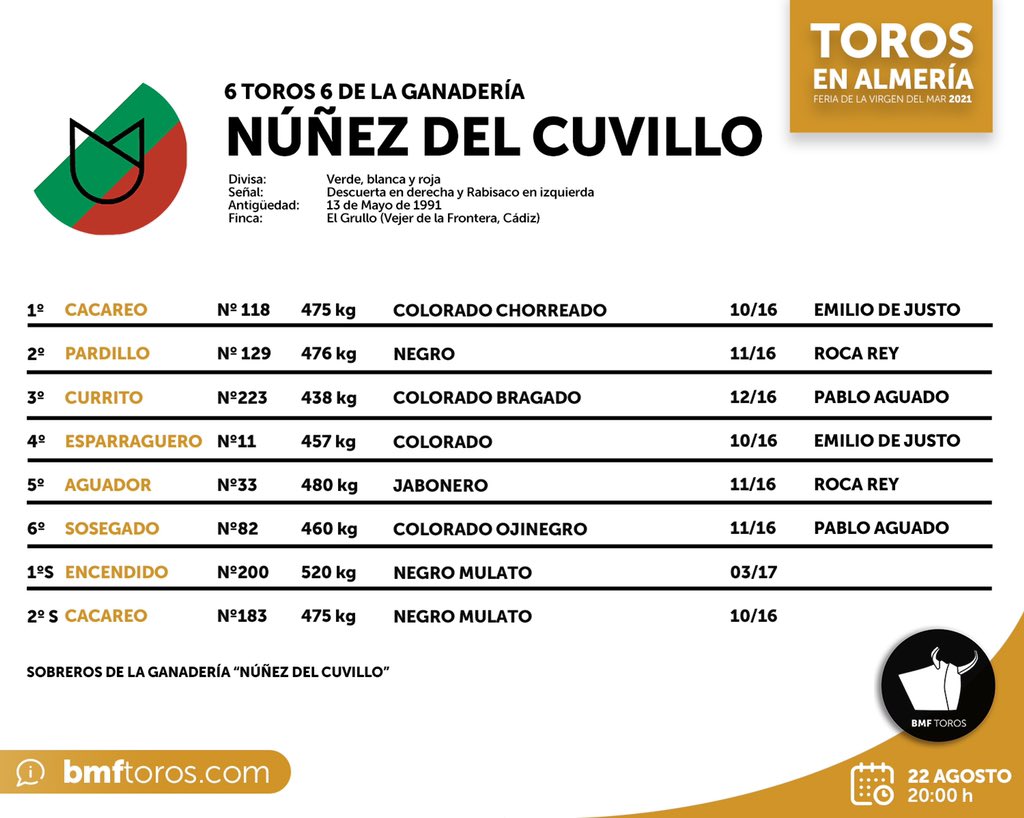 TOROS
EN ALMERÍA
FERIA DE LA VIRGEN DEL MAR 2021

6 TOROS 6 DE LA GANADERÍA
NÚÑEZ DEL CUVILLO

Divisa: Verde, blanca y roja
Señal: Descuerta en derecha y Rabisaco en izquierda
Antigüedad: 13 de Mayo de 1991
Finca: El Grullo (Vejer de la Frontera, Cádiz)

| | | | | | | |
|---|---|---|---|---|---|---|
| 1º | CACAREO | Nº 118 | 475 kg | COLORADO CHORREADO | 10/16 | EMILIO DE JUSTO |
| 2º | PARDILLO | Nº 129 | 476 kg | NEGRO | 11/16 | ROCA REY |
| 3º | CURRITO | Nº223 | 438 kg | COLORADO BRAGADO | 12/16 | PABLO AGUADO |
| 4º | ESPARRAGUERO | Nº11 | 457 kg | COLORADO | 10/16 | EMILIO DE JUSTO |
| 5º | AGUADOR | Nº33 | 480 kg | JABONERO | 11/16 | ROCA REY |
| 6º | SOSEGADO | Nº82 | 460 kg | COLORADO OJINEGRO | 11/16 | PABLO AGUADO |
| 1ºS | ENCENDIDO | Nº200 | 520 kg | NEGRO MULATO | 03/17 | |
| 2º S | CACAREO | Nº183 | 475 kg | NEGRO MULATO | 10/16 | |

SOBREROS DE LA GANADERÍA "NÚÑEZ DEL CUVILLO"

BMF TOROS

bmftoros.com

22 AGOSTO
20:00 h